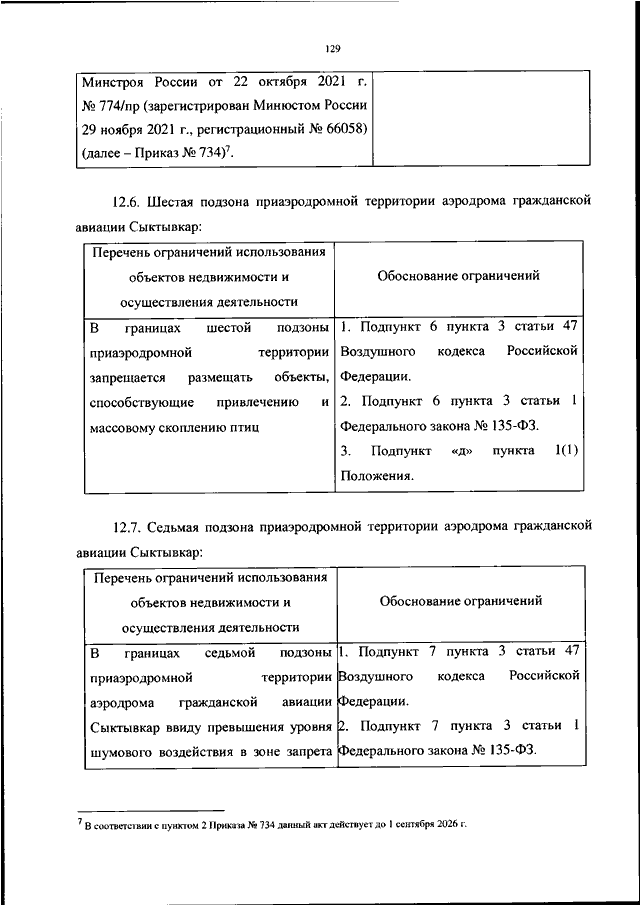 129

| Минстроя России от 22 октября 2021 г. № 774/пр (зарегистрирован Минюстом России 29 ноября 2021 г., регистрационный № 66058) (далее – Приказ № 734)$^7$. | |
|---|---|

12.6. Шестая подзона приаэродромной территории аэродрома гражданской авиации Сыктывкар:

| Перечень ограничений использования объектов недвижимости и осуществления деятельности | Обоснование ограничений |
|---|---|
| В границах шестой подзоны приаэродромной территории запрещается размещать объекты, способствующие привлечению и массовому скоплению птиц | 1. Подпункт 6 пункта 3 статьи 47 Воздушного кодекса Российской Федерации. 2. Подпункт 6 пункта 3 статьи 1 Федерального закона № 135-ФЗ. 3. Подпункт «д» пункта 1(1) Положения. |

12.7. Седьмая подзона приаэродромной территории аэродрома гражданской авиации Сыктывкар:

| Перечень ограничений использования объектов недвижимости и осуществления деятельности | Обоснование ограничений |
|---|---|
| В границах седьмой подзоны приаэродромной территории аэродрома гражданской авиации Сыктывкар ввиду превышения уровня шумового воздействия в зоне запрета | 1. Подпункт 7 пункта 3 статьи 47 Воздушного кодекса Российской Федерации. 2. Подпункт 7 пункта 3 статьи 1 Федерального закона № 135-ФЗ. |

$^7$ В соответствии с пунктом 2 Приказа № 734 данный акт действует до 1 сентября 2026 г.